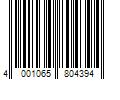 4 001065 804394